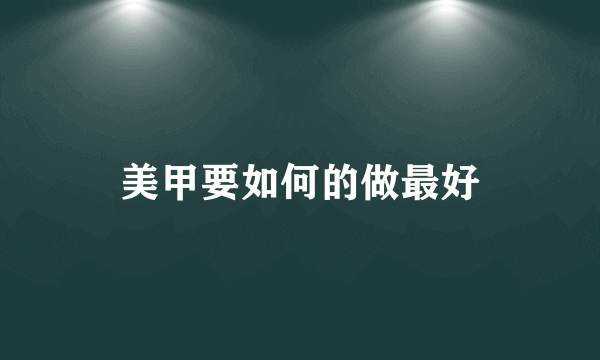 美甲要如何的做最好